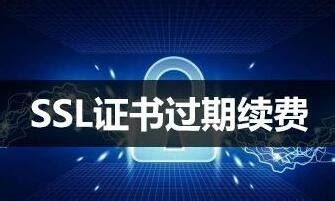 SSL证书过期续费